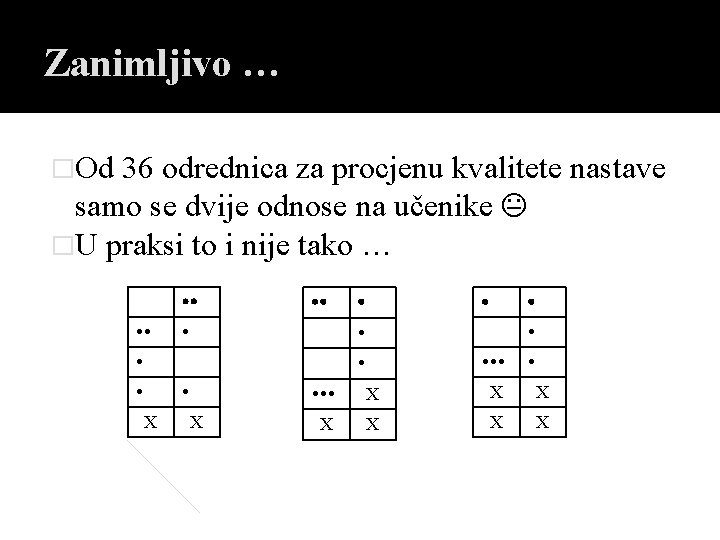 Zanimljivo …

□Od 36 odrednica za procjenu kvalitete nastave samo se dvije odnose na učenike 😐
□U praksi to i nije tako …

| | •• |
|---|---|
| •• | • |
| • | |
| • | • |
| X | X |

| •• | • |
|---|---|
| | • |
| | • |
| ••• | X |
| X | X |

| • | • |
|---|---|
| | • |
| ••• | • |
| X | X |
| X | X |